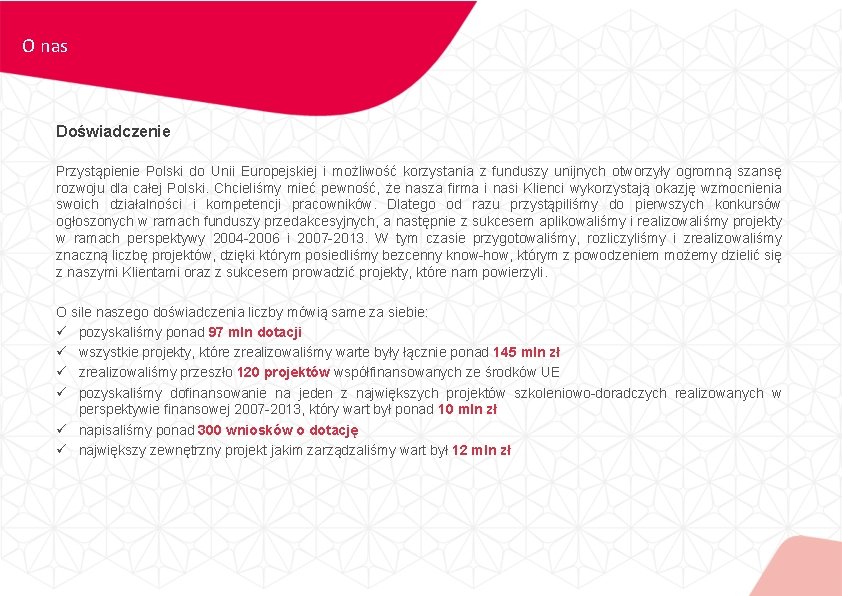 O nas

Doświadczenie

Przystąpienie Polski do Unii Europejskiej i możliwość korzystania z funduszy unijnych otworzyły ogromną szansę rozwoju dla całej Polski. Chcieliśmy mieć pewność, że nasza firma i nasi Klienci wykorzystają okazję wzmocnienia swoich działalności i kompetencji pracowników. Dlatego od razu przystąpiliśmy do pierwszych konkursów ogłoszonych w ramach funduszy przedakcesyjnych, a następnie z sukcesem aplikowaliśmy i realizowaliśmy projekty w ramach perspektywy 2004-2006 i 2007-2013. W tym czasie przygotowaliśmy, rozliczyliśmy i zrealizowaliśmy znaczną liczbę projektów, dzięki którym posiedliśmy bezcenny know-how, którym z powodzeniem możemy dzielić się z naszymi Klientami oraz z sukcesem prowadzić projekty, które nam powierzyli.

O sile naszego doświadczenia liczby mówią same za siebie:
✓ pozyskaliśmy ponad 97 mln dotacji
✓ wszystkie projekty, które zrealizowaliśmy warte były łącznie ponad 145 mln zł
✓ zrealizowaliśmy przeszło 120 projektów współfinansowanych ze środków UE
✓ pozyskaliśmy dofinansowanie na jeden z największych projektów szkoleniowo-doradczych realizowanych w perspektywie finansowej 2007-2013, który wart był ponad 10 mln zł
✓ napisaliśmy ponad 300 wniosków o dotację
✓ największy zewnętrzny projekt jakim zarządzaliśmy wart był 12 mln zł